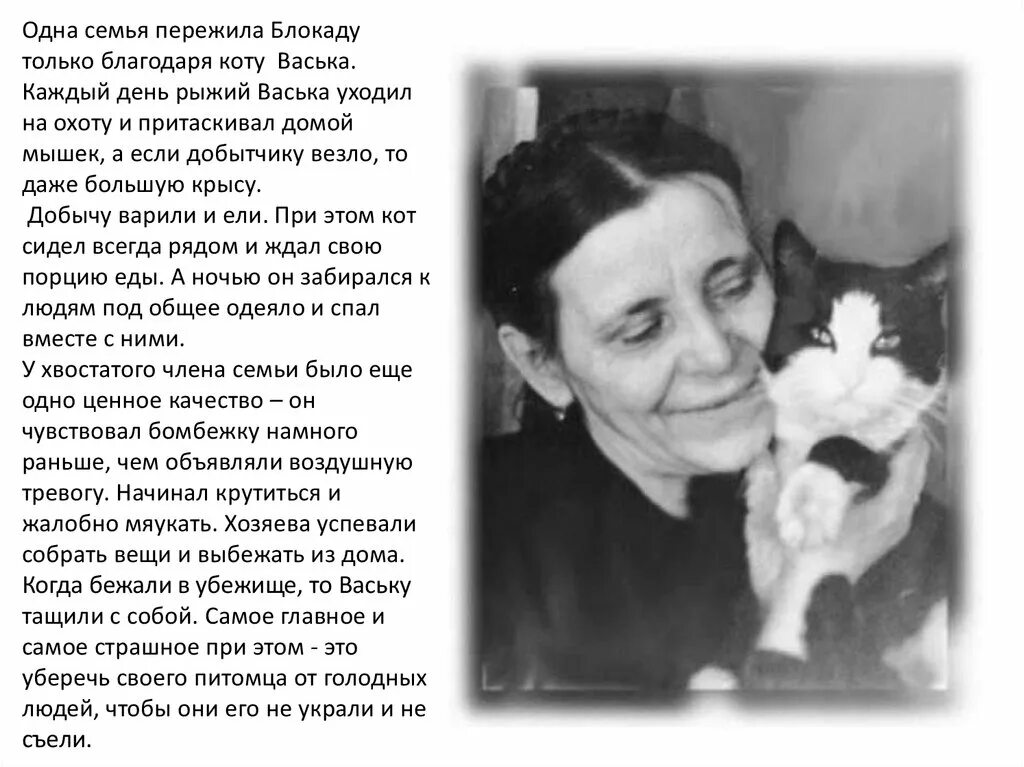 Одна семья пережила Блокаду только благодаря коту Васька. Каждый день рыжий Васька уходил на охоту и притаскивал домой мышек, а если добытчику везло, то даже большую крысу.

Добычу варили и ели. При этом кот сидел всегда рядом и ждал свою порцию еды. А ночью он забирался к людям под общее одеяло и спал вместе с ними.

У хвостатого члена семьи было еще одно ценное качество – он чувствовал бомбежку намного раньше, чем объявляли воздушную тревогу. Начинал крутиться и жалобно мяукать. Хозяева успевали собрать вещи и выбежать из дома. Когда бежали в убежище, то Ваську тащили с собой. Самое главное и самое страшное при этом - это уберечь своего питомца от голодных людей, чтобы они его не украли и не съели.